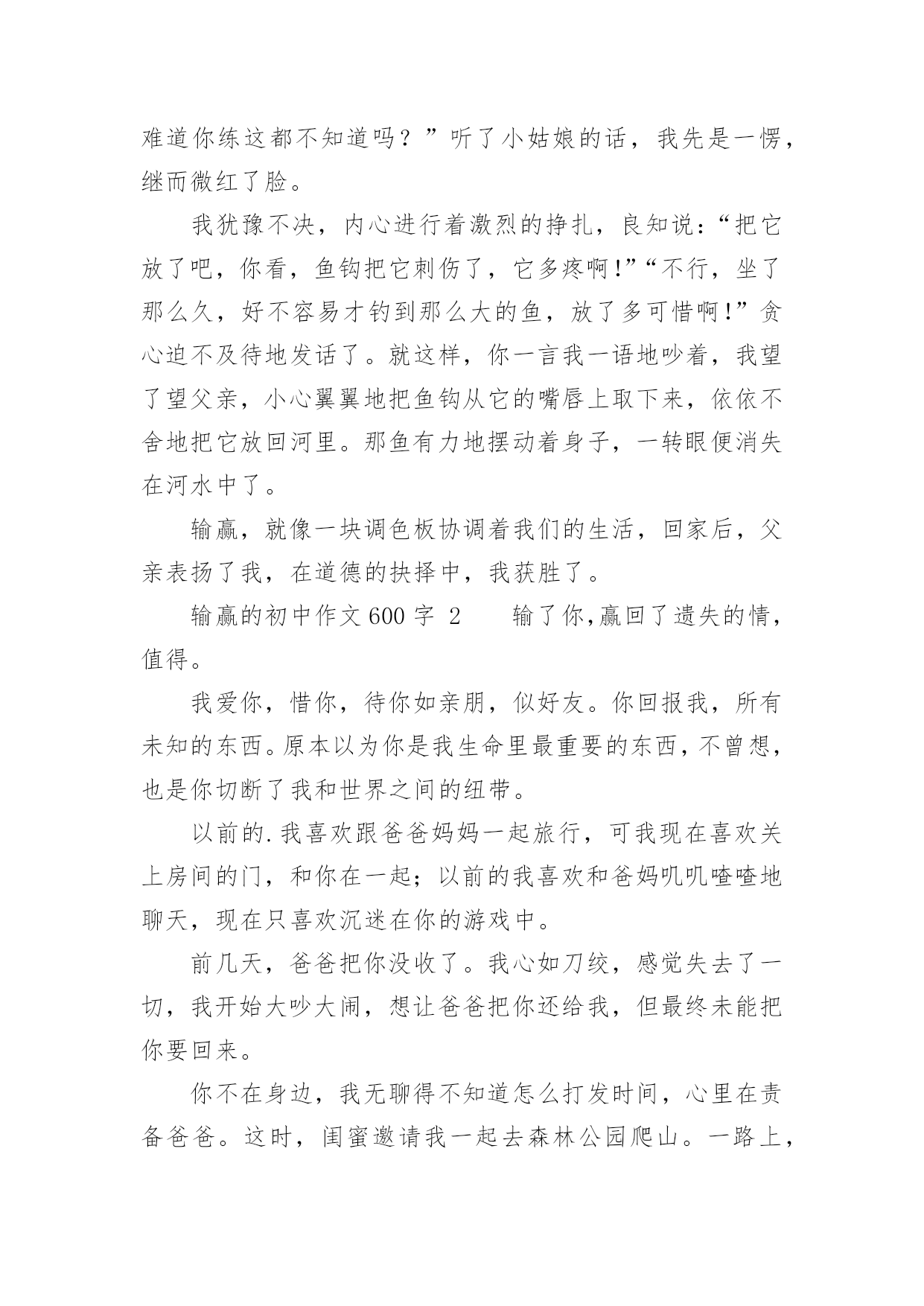 难道你练这都不知道吗？”听了小姑娘的话，我先是一愣，继而微红了脸。

我犹豫不决，内心进行着激烈的挣扎，良知说：“把它放了吧，你看，鱼钩把它刺伤了，它多疼啊!”“不行，坐了那么久，好不容易才钓到那么大的鱼，放了多可惜啊!”贪心迫不及待地发话了。就这样，你一言我一语地吵着，我望了望父亲，小心翼翼地把鱼钩从它的嘴唇上取下来，依依不舍地把它放回河里。那鱼有力地摆动着身子，一转眼便消失在河水中了。

输赢，就像一块调色板协调着我们的生活，回家后，父亲表扬了我，在道德的抉择中，我获胜了。

输赢的初中作文600字 2　　输了你,赢回了遗失的情，值得。

我爱你，惜你，待你如亲朋，似好友。你回报我，所有未知的东西。原本以为你是我生命里最重要的东西，不曾想，也是你切断了我和世界之间的纽带。

以前的.我喜欢跟爸爸妈妈一起旅行，可我现在喜欢关上房间的门，和你在一起；以前的我喜欢和爸妈叽叽喳喳地聊天，现在只喜欢沉迷在你的游戏中。

前几天，爸爸把你没收了。我心如刀绞，感觉失去了一切，我开始大吵大闹，想让爸爸把你还给我，但最终未能把你要回来。

你不在身边，我无聊得不知道怎么打发时间，心里在责备爸爸。这时，闺蜜邀请我一起去森林公园爬山。一路上，